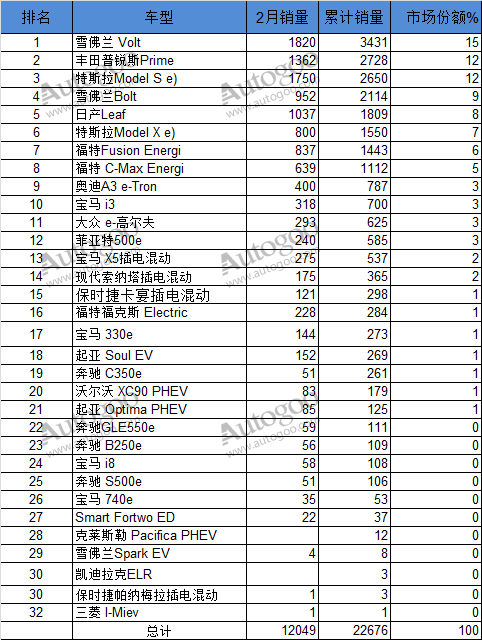 | 排名 | 车型 | 2月销量 | 累计销量 | 市场份额% |
|---|---|---|---|---|
| 1 | 雪佛兰 Volt | 1820 | 3431 | 15 |
| 2 | 丰田普锐斯Prime | 1362 | 2728 | 12 |
| 3 | 特斯拉Model S e) | 1750 | 2650 | 12 |
| 4 | 雪佛兰Bolt | 952 | 2114 | 9 |
| 5 | 日产Leaf | 1037 | 1809 | 8 |
| 6 | 特斯拉Model X e) | 800 | 1550 | 7 |
| 7 | 福特Fusion Energi | 837 | 1443 | 6 |
| 8 | 福特 C-Max Energi | 639 | 1112 | 5 |
| 9 | 奥迪A3 e-Tron | 400 | 787 | 3 |
| 10 | 宝马 i3 | 318 | 700 | 3 |
| 11 | 大众 e-高尔夫 | 293 | 625 | 3 |
| 12 | 菲亚特500e | 240 | 585 | 3 |
| 13 | 宝马 X5插电混动 | 275 | 537 | 2 |
| 14 | 现代索纳塔插电混动 | 175 | 365 | 2 |
| 15 | 保时捷卡宴插电混动 | 121 | 298 | 1 |
| 16 | 福特福克斯 Electric | 228 | 284 | 1 |
| 17 | 宝马 330e | 144 | 273 | 1 |
| 18 | 起亚 Soul EV | 152 | 269 | 1 |
| 19 | 奔驰 C350e | 51 | 261 | 1 |
| 20 | 沃尔沃 XC90 PHEV | 83 | 179 | 1 |
| 21 | 起亚 Optima PHEV | 85 | 125 | 1 |
| 22 | 奔驰GLE550e | 59 | 111 | 0 |
| 23 | 奔驰 B250e | 56 | 109 | 0 |
| 24 | 宝马 i8 | 58 | 108 | 0 |
| 25 | 奔驰 S500e | 51 | 106 | 0 |
| 26 | 宝马 740e | 35 | 53 | 0 |
| 27 | Smart Fortwo ED | 22 | 37 | 0 |
| 28 | 克莱斯勒 Pacifica PHEV | | 12 | 0 |
| 29 | 雪佛兰Spark EV | 4 | 8 | 0 |
| 30 | 凯迪拉克ELR | | 3 | 0 |
| 30 | 保时捷帕纳梅拉插电混动 | 1 | 3 | 0 |
| 32 | 三菱 I-Miev | 1 | 1 | 0 |
| | 总计 | 12049 | 22676 | 100 |

Autogoo www.autogoo.com